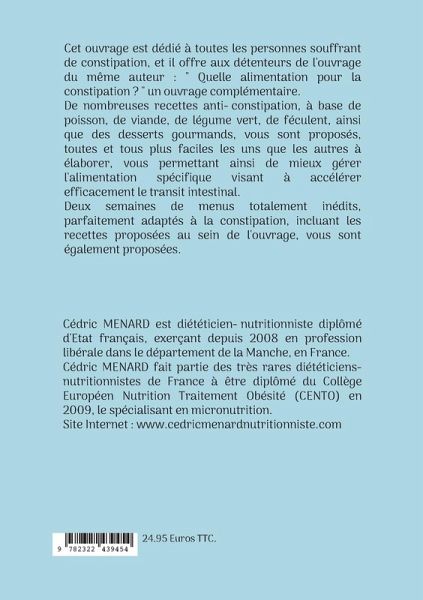 Cet ouvrage est dédié à toutes les personnes souffrant de constipation, et il offre aux détenteurs de l'ouvrage du même auteur : " Quelle alimentation pour la constipation ? " un ouvrage complémentaire.
De nombreuses recettes anti- constipation, à base de poisson, de viande, de légume vert, de féculent, ainsi que des desserts gourmands, vous sont proposés, toutes et tous plus faciles les uns que les autres à élaborer, vous permettant ainsi de mieux gérer l'alimentation spécifique visant à accélérer efficacement le transit intestinal.
Deux semaines de menus totalement inédits, parfaitement adaptés à la constipation, incluant les recettes proposées au sein de l'ouvrage, vous sont également proposées.

Cédric MENARD est diététicien- nutritionniste diplômé d'Etat français, exerçant depuis 2008 en profession libérale dans le département de la Manche, en France.
Cédric MENARD fait partie des très rares diététiciens-nutritionnistes de France à être diplômé du Collège Européen Nutrition Traitement Obésité (CENTO) en 2009, le spécialisant en micronutrition.
Site Internet : www.cedricmenardnutritionniste.com

9 782322 439454

24.95 Euros TTC.